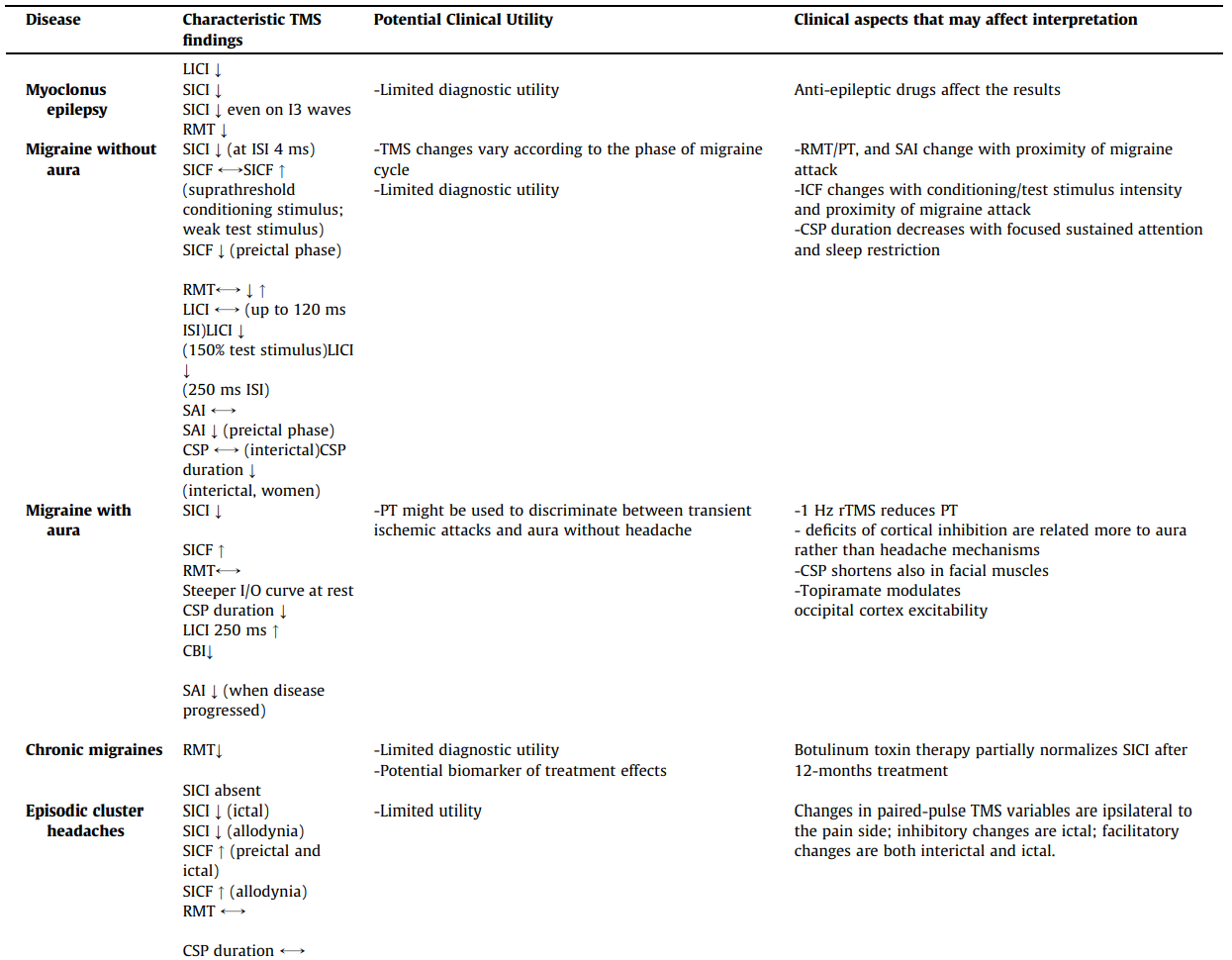 | Disease | Characteristic TMS findings | Potential Clinical Utility | Clinical aspects that may affect interpretation |
|---|---|---|---|
| Myoclonus epilepsy | LICI ↓ SICI ↓ SICI ↓ even on I3 waves RMT ↓ | -Limited diagnostic utility | Anti-epileptic drugs affect the results |
| Migraine without aura | SICI ↓ (at ISI 4 ms) SICF ⟷SICF ↑ (suprathreshold conditioning stimulus; weak test stimulus) SICF ↓ (preictal phase) RMT⟷ ↓ ↑ LICI ⟷ (up to 120 ms ISI)LICI ↓ (150% test stimulus)LICI ↓ (250 ms ISI) SAI ⟷ SAI ↓ (preictal phase) CSP ⟷ (interictal)CSP duration ↓ (interictal, women) | -TMS changes vary according to the phase of migraine cycle -Limited diagnostic utility | -RMT/PT, and SAI change with proximity of migraine attack -ICF changes with conditioning/test stimulus intensity and proximity of migraine attack -CSP duration decreases with focused sustained attention and sleep restriction |
| Migraine with aura | SICI ↓ SICF ↑ RMT⟷ Steeper I/O curve at rest CSP duration ↓ LICI 250 ms ↑ CBI↓ SAI ↓ (when disease progressed) | -PT might be used to discriminate between transient ischemic attacks and aura without headache | -1 Hz rTMS reduces PT - deficits of cortical inhibition are related more to aura rather than headache mechanisms -CSP shortens also in facial muscles -Topiramate modulates occipital cortex excitability |
| Chronic migraines | RMT↓ SICI absent | -Limited diagnostic utility -Potential biomarker of treatment effects | Botulinum toxin therapy partially normalizes SICI after 12-months treatment |
| Episodic cluster headaches | SICI ↓ (ictal) SICI ↓ (allodynia) SICF ↑ (preictal and ictal) SICF ↑ (allodynia) RMT ⟷ CSP duration ⟷ | -Limited utility | Changes in paired-pulse TMS variables are ipsilateral to the pain side; inhibitory changes are ictal; facilitatory changes are both interictal and ictal. |